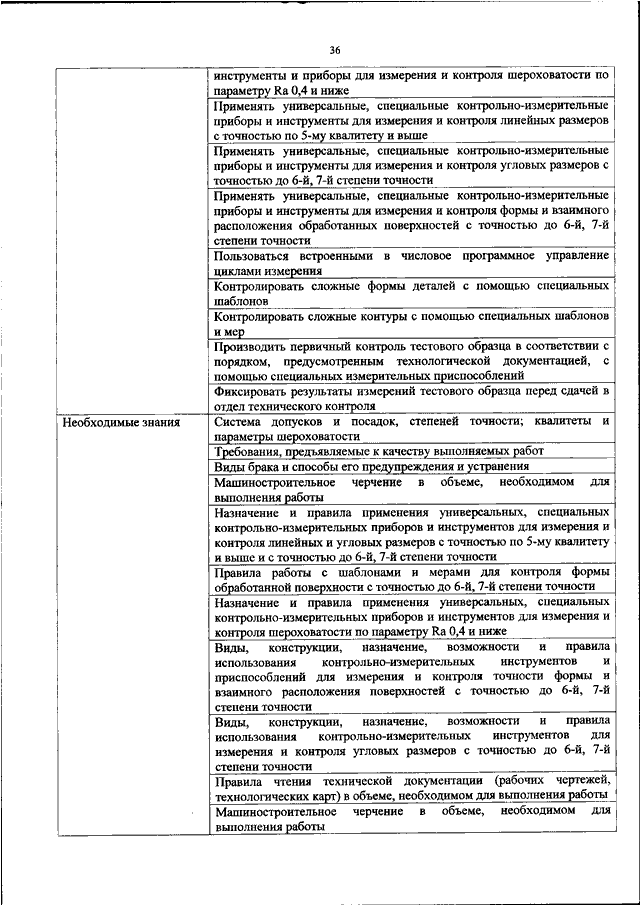 36

| | |
|---|---|
| | инструменты и приборы для измерения и контроля шероховатости по параметру Ra 0,4 и ниже |
| | Применять универсальные, специальные контрольно-измерительные приборы и инструменты для измерения и контроля линейных размеров с точностью по 5-му квалитету и выше |
| | Применять универсальные, специальные контрольно-измерительные приборы и инструменты для измерения и контроля угловых размеров с точностью до 6-й, 7-й степени точности |
| | Применять универсальные, специальные контрольно-измерительные приборы и инструменты для измерения и контроля формы и взаимного расположения обработанных поверхностей с точностью до 6-й, 7-й степени точности |
| | Пользоваться встроенными в числовое программное управление циклами измерения |
| | Контролировать сложные формы деталей с помощью специальных шаблонов |
| | Контролировать сложные контуры с помощью специальных шаблонов и мер |
| | Производить первичный контроль тестового образца в соответствии с порядком, предусмотренным технологической документацией, с помощью специальных измерительных приспособлений |
| | Фиксировать результаты измерений тестового образца перед сдачей в отдел технического контроля |
| Необходимые знания | Система допусков и посадок, степеней точности; квалитеты и параметры шероховатости |
| | Требования, предъявляемые к качеству выполняемых работ |
| | Виды брака и способы его предупреждения и устранения |
| | Машиностроительное черчение в объеме, необходимом для выполнения работы |
| | Назначение и правила применения универсальных, специальных контрольно-измерительных приборов и инструментов для измерения и контроля линейных и угловых размеров с точностью по 5-му квалитету и выше и с точностью до 6-й, 7-й степени точности |
| | Правила работы с шаблонами и мерами для контроля формы обработанной поверхности с точностью до 6-й, 7-й степени точности |
| | Назначение и правила применения универсальных, специальных контрольно-измерительных приборов и инструментов для измерения и контроля шероховатости по параметру Ra 0,4 и ниже |
| | Виды, конструкции, назначение, возможности и правила использования контрольно-измерительных инструментов и приспособлений для измерения и контроля точности формы и взаимного расположения поверхностей с точностью до 6-й, 7-й степени точности |
| | Виды, конструкции, назначение, возможности и правила использования контрольно-измерительных инструментов для измерения и контроля угловых размеров с точностью до 6-й, 7-й степени точности |
| | Правила чтения технической документации (рабочих чертежей, технологических карт) в объеме, необходимом для выполнения работы |
| | Машиностроительное черчение в объеме, необходимом для выполнения работы |